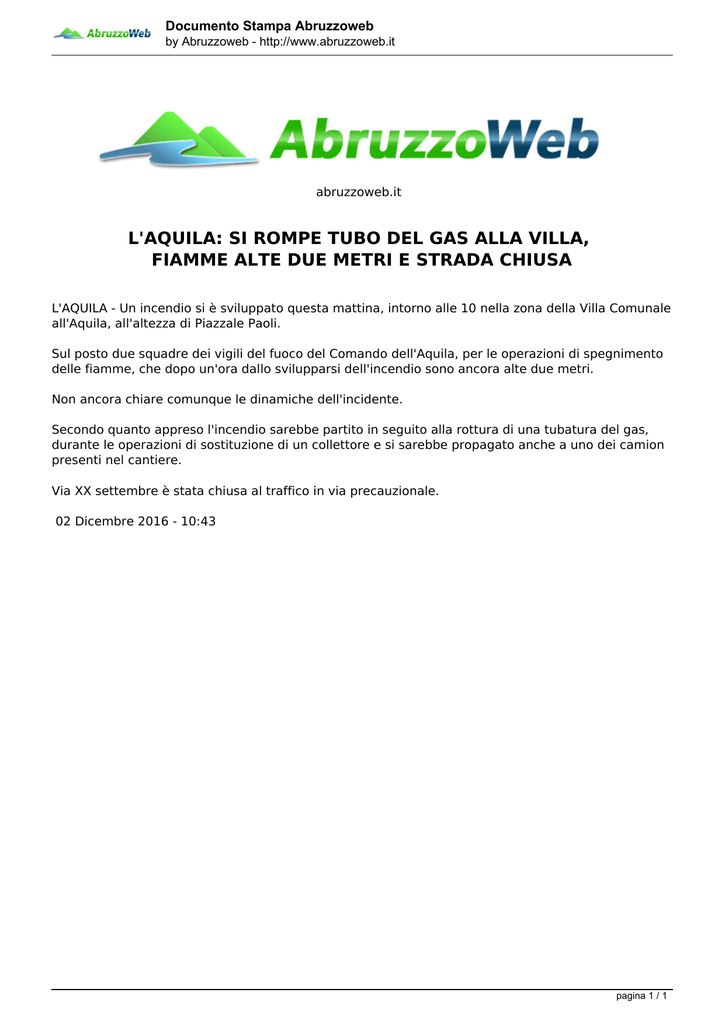 AbruzzoWeb

Documento Stampa Abruzzoweb
by Abruzzoweb - http://www.abruzzoweb.it

AbruzzoWeb

abruzzoweb.it

L'AQUILA: SI ROMPE TUBO DEL GAS ALLA VILLA, FIAMME ALTE DUE METRI E STRADA CHIUSA

L'AQUILA - Un incendio si è sviluppato questa mattina, intorno alle 10 nella zona della Villa Comunale all'Aquila, all'altezza di Piazzale Paoli.

Sul posto due squadre dei vigili del fuoco del Comando dell'Aquila, per le operazioni di spegnimento delle fiamme, che dopo un'ora dallo svilupparsi dell'incendio sono ancora alte due metri.

Non ancora chiare comunque le dinamiche dell'incidente.

Secondo quanto appreso l'incendio sarebbe partito in seguito alla rottura di una tubatura del gas, durante le operazioni di sostituzione di un collettore e si sarebbe propagato anche a uno dei camion presenti nel cantiere.

Via XX settembre è stata chiusa al traffico in via precauzionale.

02 Dicembre 2016 - 10:43

pagina 1 / 1